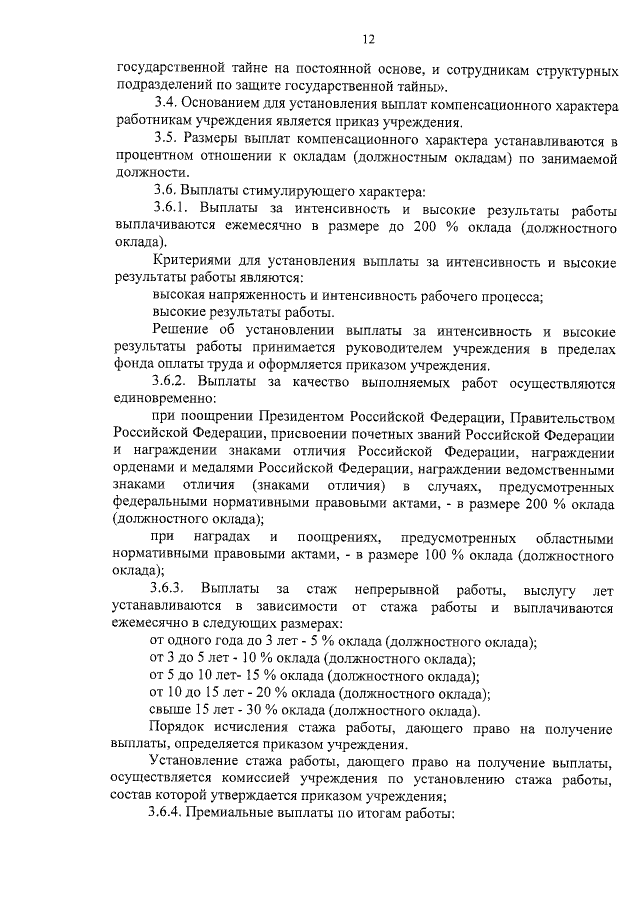 12

государственной тайне на постоянной основе, и сотрудникам структурных подразделений по защите государственной тайны».

3.4. Основанием для установления выплат компенсационного характера работникам учреждения является приказ учреждения.

3.5. Размеры выплат компенсационного характера устанавливаются в процентном отношении к окладам (должностным окладам) по занимаемой должности.

3.6. Выплаты стимулирующего характера:

3.6.1. Выплаты за интенсивность и высокие результаты работы выплачиваются ежемесячно в размере до 200 % оклада (должностного оклада).

Критериями для установления выплаты за интенсивность и высокие результаты работы являются:

высокая напряженность и интенсивность рабочего процесса;

высокие результаты работы.

Решение об установлении выплаты за интенсивность и высокие результаты работы принимается руководителем учреждения в пределах фонда оплаты труда и оформляется приказом учреждения.

3.6.2. Выплаты за качество выполняемых работ осуществляются единовременно:

при поощрении Президентом Российской Федерации, Правительством Российской Федерации, присвоении почетных званий Российской Федерации и награждении знаками отличия Российской Федерации, награждении орденами и медалями Российской Федерации, награждении ведомственными знаками отличия (знаками отличия) в случаях, предусмотренных федеральными нормативными правовыми актами, - в размере 200 % оклада (должностного оклада);

при наградах и поощрениях, предусмотренных областными нормативными правовыми актами, - в размере 100 % оклада (должностного оклада);

3.6.3. Выплаты за стаж непрерывной работы, выслугу лет устанавливаются в зависимости от стажа работы и выплачиваются ежемесячно в следующих размерах:

от одного года до 3 лет - 5 % оклада (должностного оклада);

от 3 до 5 лет - 10 % оклада (должностного оклада);

от 5 до 10 лет- 15 % оклада (должностного оклада);

от 10 до 15 лет - 20 % оклада (должностного оклада);

свыше 15 лет - 30 % оклада (должностного оклада).

Порядок исчисления стажа работы, дающего право на получение выплаты, определяется приказом учреждения.

Установление стажа работы, дающего право на получение выплаты, осуществляется комиссией учреждения по установлению стажа работы, состав которой утверждается приказом учреждения;

3.6.4. Премиальные выплаты по итогам работы: